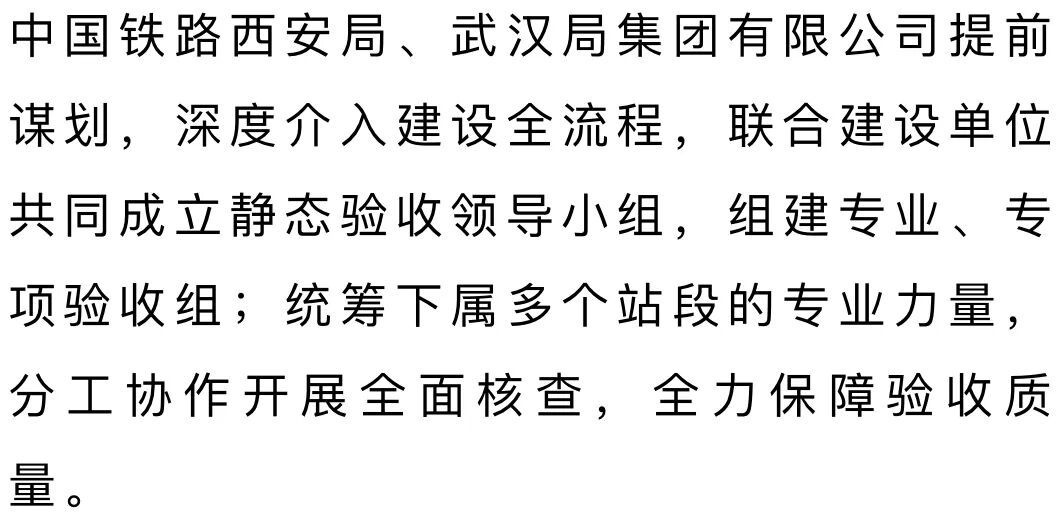 中国铁路西安局、武汉局集团有限公司提前谋划，深度介入建设全流程，联合建设单位共同成立静态验收领导小组，组建专业、专项验收组；统筹下属多个站段的专业力量，分工协作开展全面核查，全力保障验收质量。